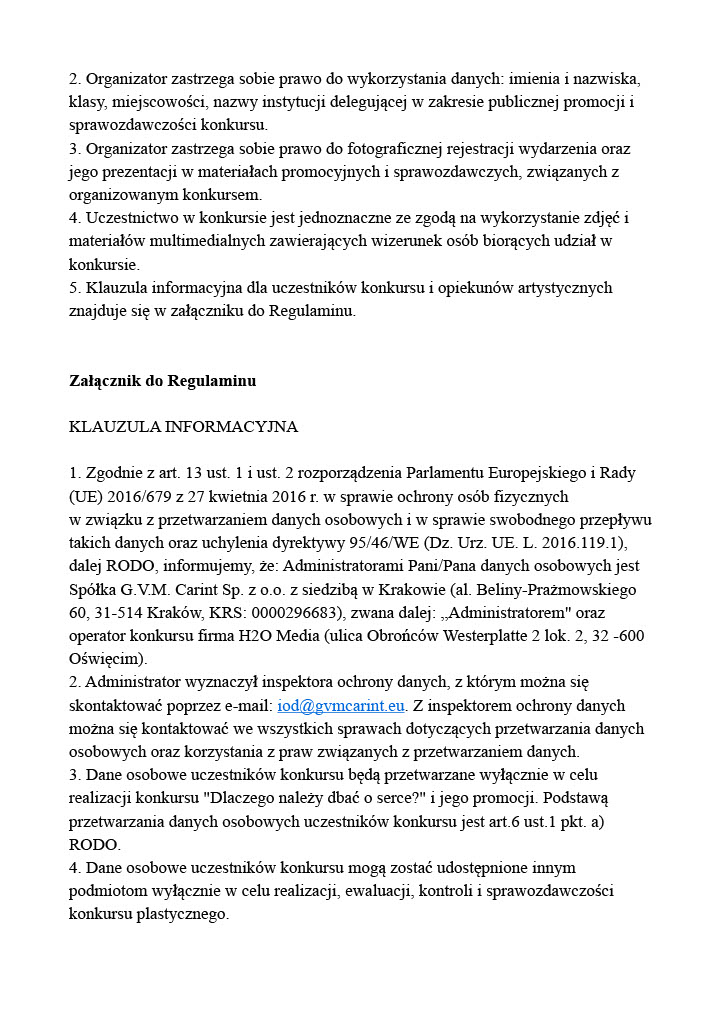 2. Organizator zastrzega sobie prawo do wykorzystania danych: imienia i nazwiska, klasy, miejscowości, nazwy instytucji delegującej w zakresie publicznej promocji i sprawozdawczości konkursu.
3. Organizator zastrzega sobie prawo do fotograficznej rejestracji wydarzenia oraz jego prezentacji w materiałach promocyjnych i sprawozdawczych, związanych z organizowanym konkursem.
4. Uczestnictwo w konkursie jest jednoznaczne ze zgodą na wykorzystanie zdjęć i materiałów multimedialnych zawierających wizerunek osób biorących udział w konkursie.
5. Klauzula informacyjna dla uczestników konkursu i opiekunów artystycznych znajduje się w załączniku do Regulaminu.

Załącznik do Regulaminu

KLAUZULA INFORMACYJNA

1. Zgodnie z art. 13 ust. 1 i ust. 2 rozporządzenia Parlamentu Europejskiego i Rady (UE) 2016/679 z 27 kwietnia 2016 r. w sprawie ochrony osób fizycznych w związku z przetwarzaniem danych osobowych i w sprawie swobodnego przepływu takich danych oraz uchylenia dyrektywy 95/46/WE (Dz. Urz. UE. L. 2016.119.1), dalej RODO, informujemy, że: Administratorami Pani/Pana danych osobowych jest Spółka G.V.M. Carint Sp. z o.o. z siedzibą w Krakowie (al. Beliny-Prażmowskiego 60, 31-514 Kraków, KRS: 0000296683), zwana dalej: „Administratorem" oraz operator konkursu firma H2O Media (ulica Obrońców Westerplatte 2 lok. 2, 32 -600 Oświęcim).
2. Administrator wyznaczył inspektora ochrony danych, z którym można się skontaktować poprzez e-mail: iod@gvmcarint.eu. Z inspektorem ochrony danych można się kontaktować we wszystkich sprawach dotyczących przetwarzania danych osobowych oraz korzystania z praw związanych z przetwarzaniem danych.
3. Dane osobowe uczestników konkursu będą przetwarzane wyłącznie w celu realizacji konkursu "Dlaczego należy dbać o serce?" i jego promocji. Podstawą przetwarzania danych osobowych uczestników konkursu jest art.6 ust.1 pkt. a) RODO.
4. Dane osobowe uczestników konkursu mogą zostać udostępnione innym podmiotom wyłącznie w celu realizacji, ewaluacji, kontroli i sprawozdawczości konkursu plastycznego.